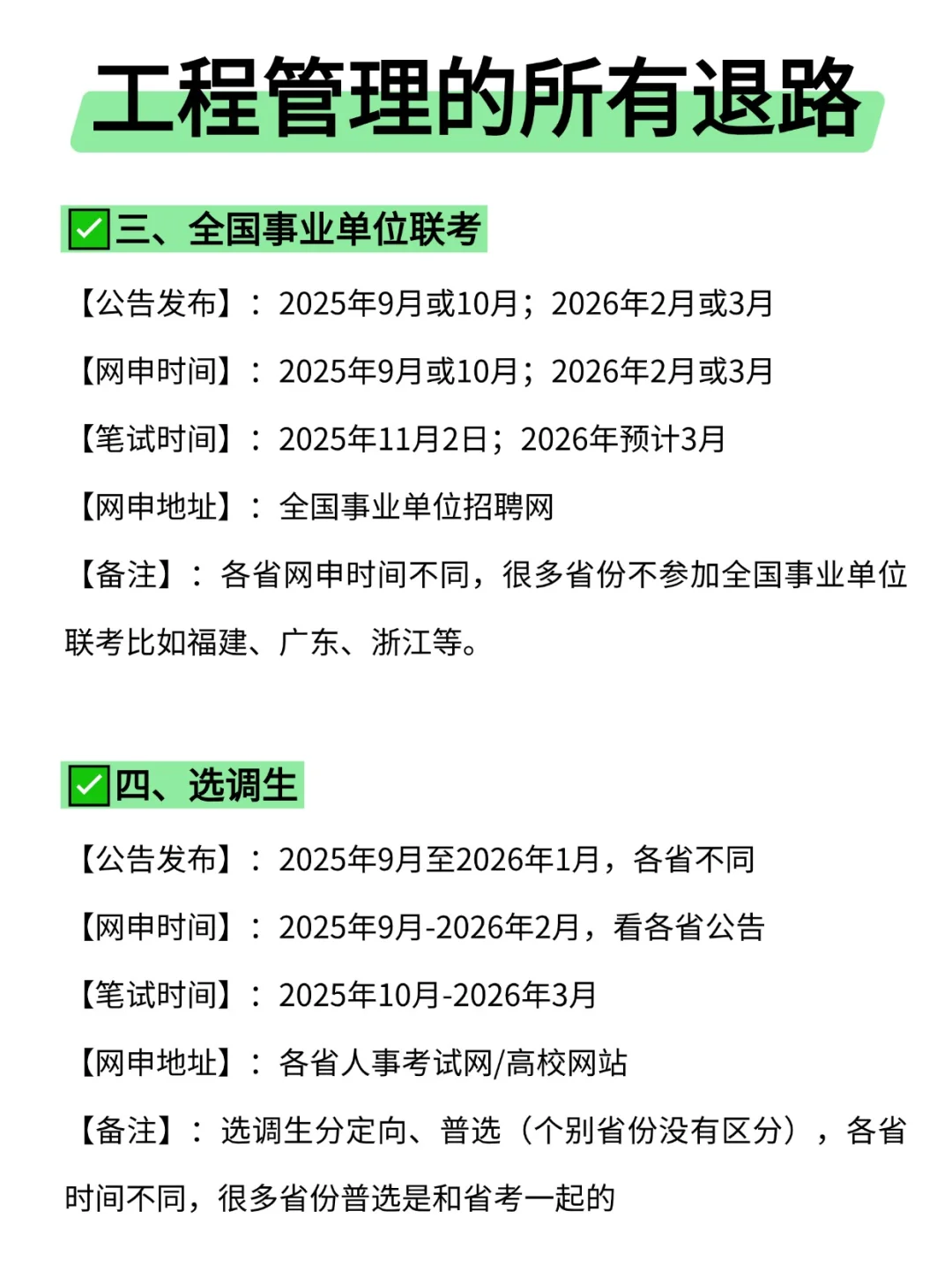 工程管理的所有退路

✅三、全国事业单位联考

【公告发布】：2025年9月或10月；2026年2月或3月

【网申时间】：2025年9月或10月；2026年2月或3月

【笔试时间】：2025年11月2日；2026年预计3月

【网申地址】：全国事业单位招聘网

【备注】：各省网申时间不同，很多省份不参加全国事业单位联考比如福建、广东、浙江等。

✅四、选调生

【公告发布】：2025年9月至2026年1月，各省不同

【网申时间】：2025年9月-2026年2月，看各省公告

【笔试时间】：2025年10月-2026年3月

【网申地址】：各省人事考试网/高校网站

【备注】：选调生分定向、普选（个别省份没有区分），各省时间不同，很多省份普选是和省考一起的